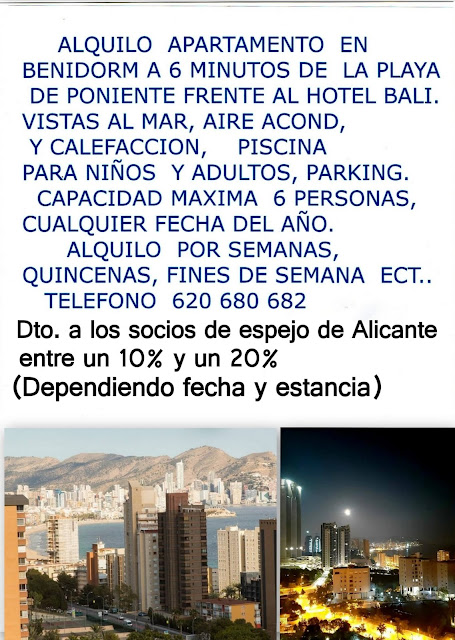 ALQUILO APARTAMENTO EN BENIDORM A 6 MINUTOS DE LA PLAYA DE PONIENTE FRENTE AL HOTEL BALI. VISTAS AL MAR, AIRE ACOND, Y CALEFACCION, PISCINA PARA NIÑOS Y ADULTOS, PARKING. CAPACIDAD MAXIMA 6 PERSONAS, CUALQUIER FECHA DEL AÑO. ALQUILO POR SEMANAS, QUINCENAS, FINES DE SEMANA ECT.. TELEFONO 620 680 682

Dto. a los socios de espejo de Alicante entre un 10% y un 20% (Dependiendo fecha y estancia)